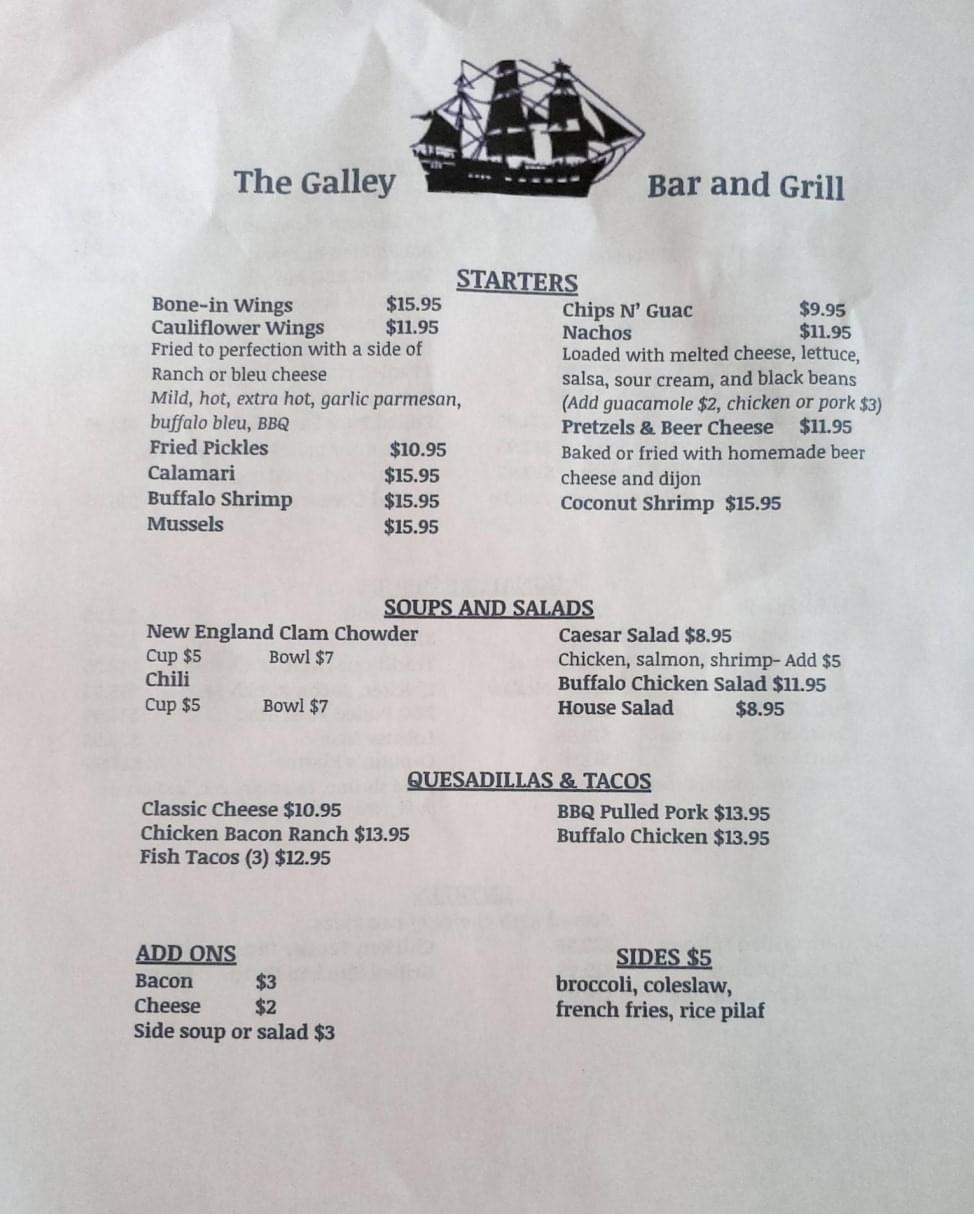 The Galley Bar and Grill

STARTERS

Bone-in Wings $15.95
Cauliflower Wings $11.95
Fried to perfection with a side of Ranch or bleu cheese
Mild, hot, extra hot, garlic parmesan, buffalo bleu, BBQ
Fried Pickles $10.95
Calamari $15.95
Buffalo Shrimp $15.95
Mussels $15.95

Chips N' Guac $9.95
Nachos $11.95
Loaded with melted cheese, lettuce, salsa, sour cream, and black beans
(Add guacamole $2, chicken or pork $3)
Pretzels & Beer Cheese $11.95
Baked or fried with homemade beer cheese and dijon
Coconut Shrimp $15.95

SOUPS AND SALADS

New England Clam Chowder
Cup $5 Bowl $7
Chili
Cup $5 Bowl $7

Caesar Salad $8.95
Chicken, salmon, shrimp- Add $5
Buffalo Chicken Salad $11.95
House Salad $8.95

QUESADILLAS & TACOS

Classic Cheese $10.95
Chicken Bacon Ranch $13.95
Fish Tacos (3) $12.95

BBQ Pulled Pork $13.95
Buffalo Chicken $13.95

ADD ONS
Bacon $3
Cheese $2
Side soup or salad $3

SIDES $5
broccoli, coleslaw, french fries, rice pilaf